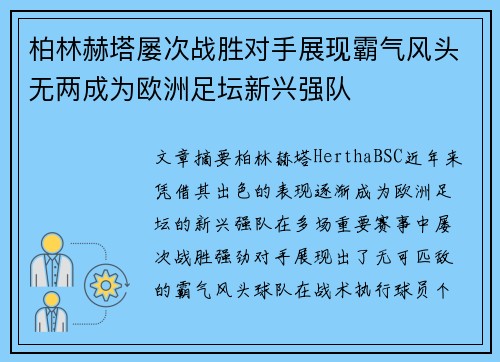 柏林赫塔屡次战胜对手展现霸气风头无两成为欧洲足坛新兴强队

文章摘要柏林赫塔HerthaBSC近年来凭借其出色的表现逐渐成为欧洲足坛的新兴强队在多场重要赛事中屡次战胜强劲对手展现出了无可匹敌的霸气风头球队在战术执行球员个